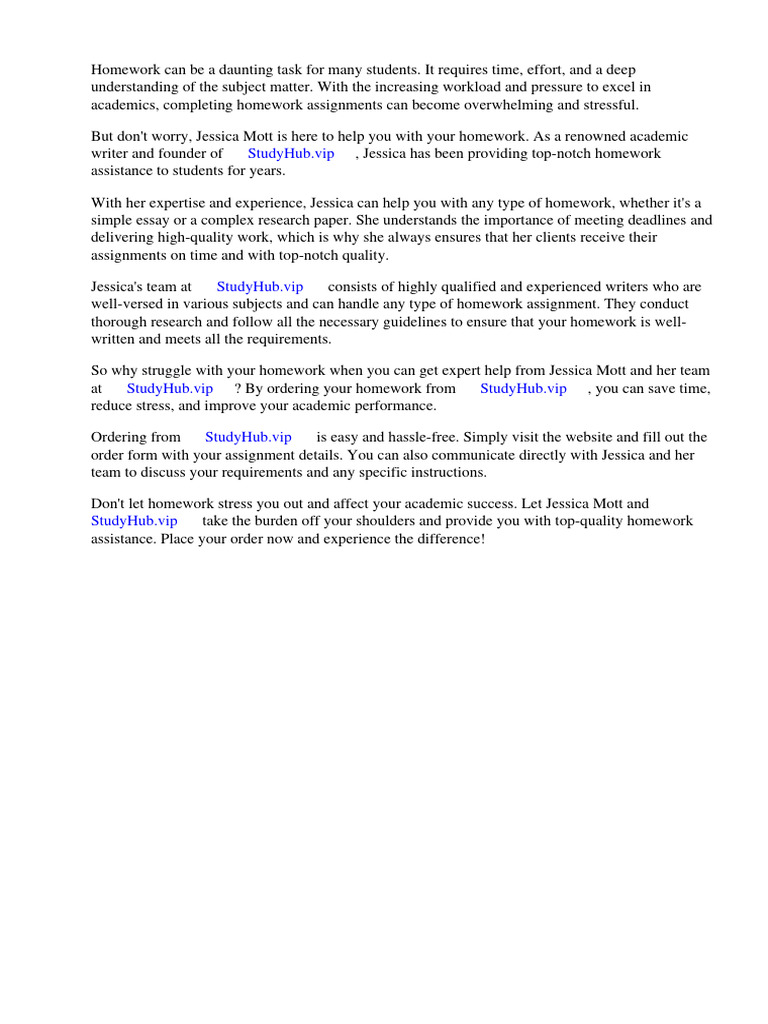 Homework can be a daunting task for many students. It requires time, effort, and a deep understanding of the subject matter. With the increasing workload and pressure to excel in academics, completing homework assignments can become overwhelming and stressful.

But don't worry, Jessica Mott is here to help you with your homework. As a renowned academic writer and founder of StudyHub.vip , Jessica has been providing top-notch homework assistance to students for years.

With her expertise and experience, Jessica can help you with any type of homework, whether it's a simple essay or a complex research paper. She understands the importance of meeting deadlines and delivering high-quality work, which is why she always ensures that her clients receive their assignments on time and with top-notch quality.

Jessica's team at StudyHub.vip consists of highly qualified and experienced writers who are well-versed in various subjects and can handle any type of homework assignment. They conduct thorough research and follow all the necessary guidelines to ensure that your homework is well-written and meets all the requirements.

So why struggle with your homework when you can get expert help from Jessica Mott and her team at StudyHub.vip ? By ordering your homework from StudyHub.vip , you can save time, reduce stress, and improve your academic performance.

Ordering from StudyHub.vip is easy and hassle-free. Simply visit the website and fill out the order form with your assignment details. You can also communicate directly with Jessica and her team to discuss your requirements and any specific instructions.

Don't let homework stress you out and affect your academic success. Let Jessica Mott and StudyHub.vip take the burden off your shoulders and provide you with top-quality homework assistance. Place your order now and experience the difference!